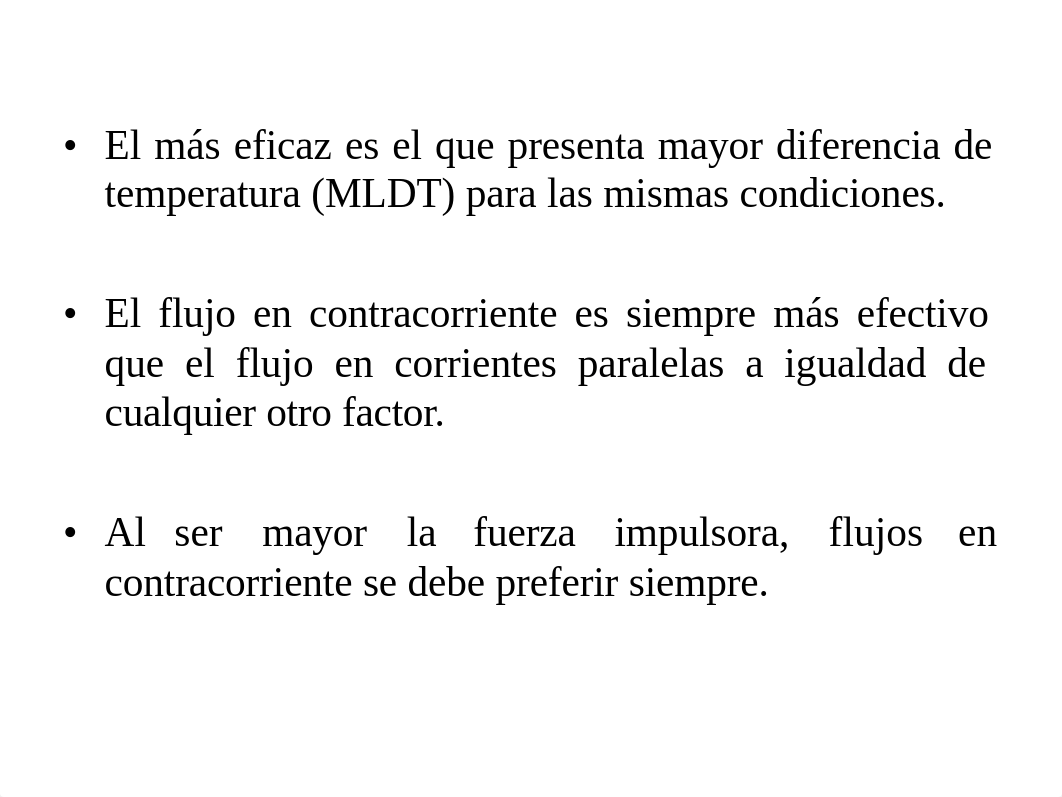 • El más eficaz es el que presenta mayor diferencia de temperatura (MLDT) para las mismas condiciones.

• El flujo en contracorriente es siempre más efectivo que el flujo en corrientes paralelas a igualdad de cualquier otro factor.

• Al ser mayor la fuerza impulsora, flujos en contracorriente se debe preferir siempre.